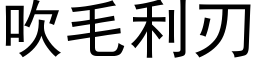 吹毛利刃